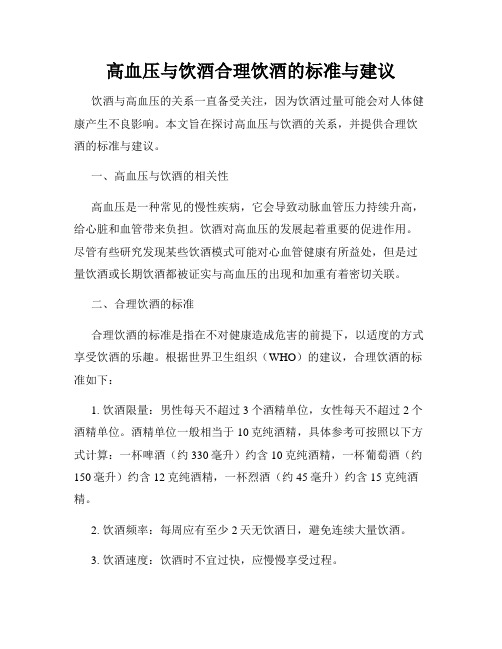 高血压与饮酒合理饮酒的标准与建议

饮酒与高血压的关系一直备受关注，因为饮酒过量可能会对人体健康产生不良影响。本文旨在探讨高血压与饮酒的关系，并提供合理饮酒的标准与建议。

一、高血压与饮酒的相关性

高血压是一种常见的慢性疾病，它会导致动脉血管压力持续升高，给心脏和血管带来负担。饮酒对高血压的发展起着重要的促进作用。尽管有些研究发现某些饮酒模式可能对心血管健康有所益处，但是过量饮酒或长期饮酒都被证实与高血压的出现和加重有着密切关联。

二、合理饮酒的标准

合理饮酒的标准是指在不对健康造成危害的前提下，以适度的方式享受饮酒的乐趣。根据世界卫生组织（WHO）的建议，合理饮酒的标准如下：

1. 饮酒限量：男性每天不超过 3 个酒精单位，女性每天不超过 2 个酒精单位。酒精单位一般相当于 10 克纯酒精，具体参考可按照以下方式计算：一杯啤酒（约 330 毫升）约含 10 克纯酒精，一杯葡萄酒（约 150 毫升）约含 12 克纯酒精，一杯烈酒（约 45 毫升）约含 15 克纯酒精。

2. 饮酒频率：每周应有至少 2 天无饮酒日，避免连续大量饮酒。

3. 饮酒速度：饮酒时不宜过快，应慢慢享受过程。